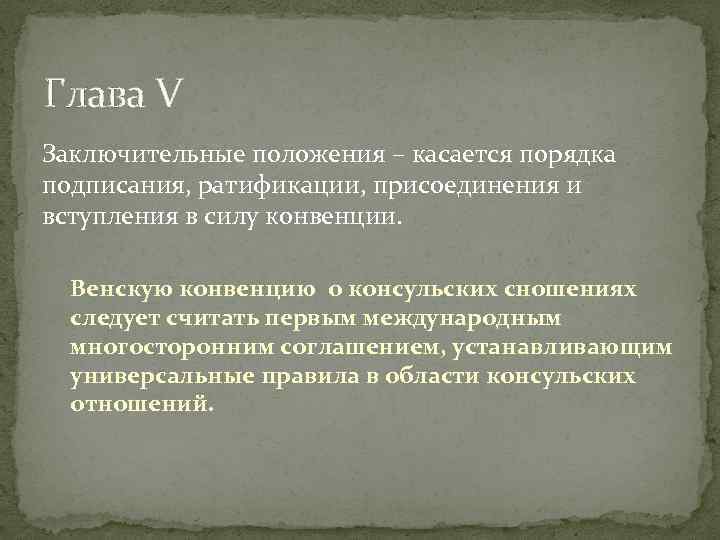 Глава V

Заключительные положения – касается порядка подписания, ратификации, присоединения и вступления в силу конвенции.

Венскую конвенцию о консульских сношениях следует считать первым международным многосторонним соглашением, устанавливающим универсальные правила в области консульских отношений.